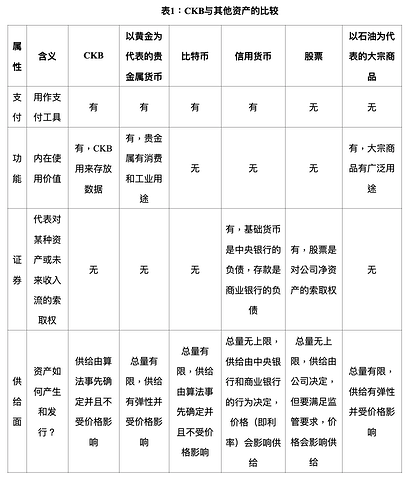 表1：CKB与其他资产的比较

| 属性 | 含义 | CKB | 以黄金为代表的贵金属货币 | 比特币 | 信用货币 | 股票 | 以石油为代表的大宗商品 |
|---|---|---|---|---|---|---|---|
| 支付 | 用作支付工具 | 有 | 有 | 有 | 有 | 无 | 无 |
| 功能 | 内在使用价值 | 有，CKB用来存放数据 | 有，贵金属有消费和工业用途 | 无 | 无 | 无 | 有，大宗商品有广泛用途 |
| 证券 | 代表对某种资产或未来收入流的索取权 | 无 | 无 | 无 | 有，基础货币是中央银行的负债，存款是商业银行的负债 | 有，股票是对公司净资产的索取权 | 无 |
| 供给面 | 资产如何产生和发行？ | 供给由算法事先确定并且不受价格影响 | 总量有限，供给有弹性并受价格影响 | 总量有限，供给由算法事先确定并且不受价格影响 | 总量无上限，供给由中央银行和商业银行的行为决定，价格（即利率）会影响供给 | 总量无上限，供给由公司决定，但要满足监管要求，价格会影响供给 | 总量有限，供给有弹性并受价格影响 |